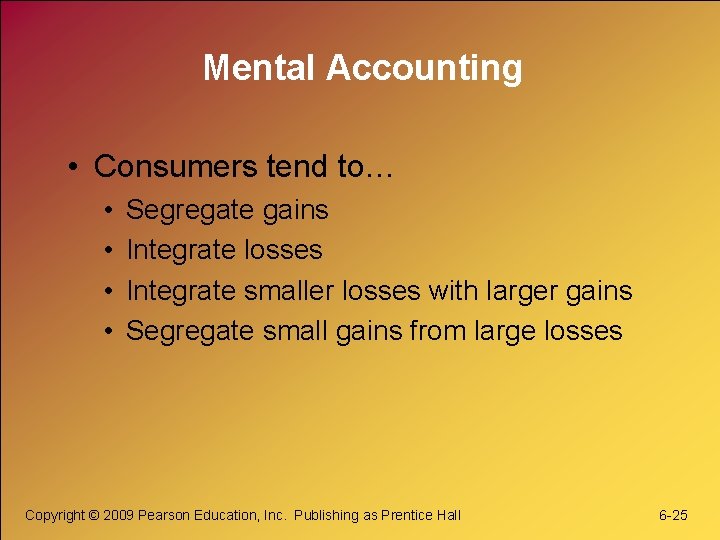 Mental Accounting

• Consumers tend to…
  • Segregate gains
  • Integrate losses
  • Integrate smaller losses with larger gains
  • Segregate small gains from large losses

Copyright © 2009 Pearson Education, Inc. Publishing as Prentice Hall

6-25